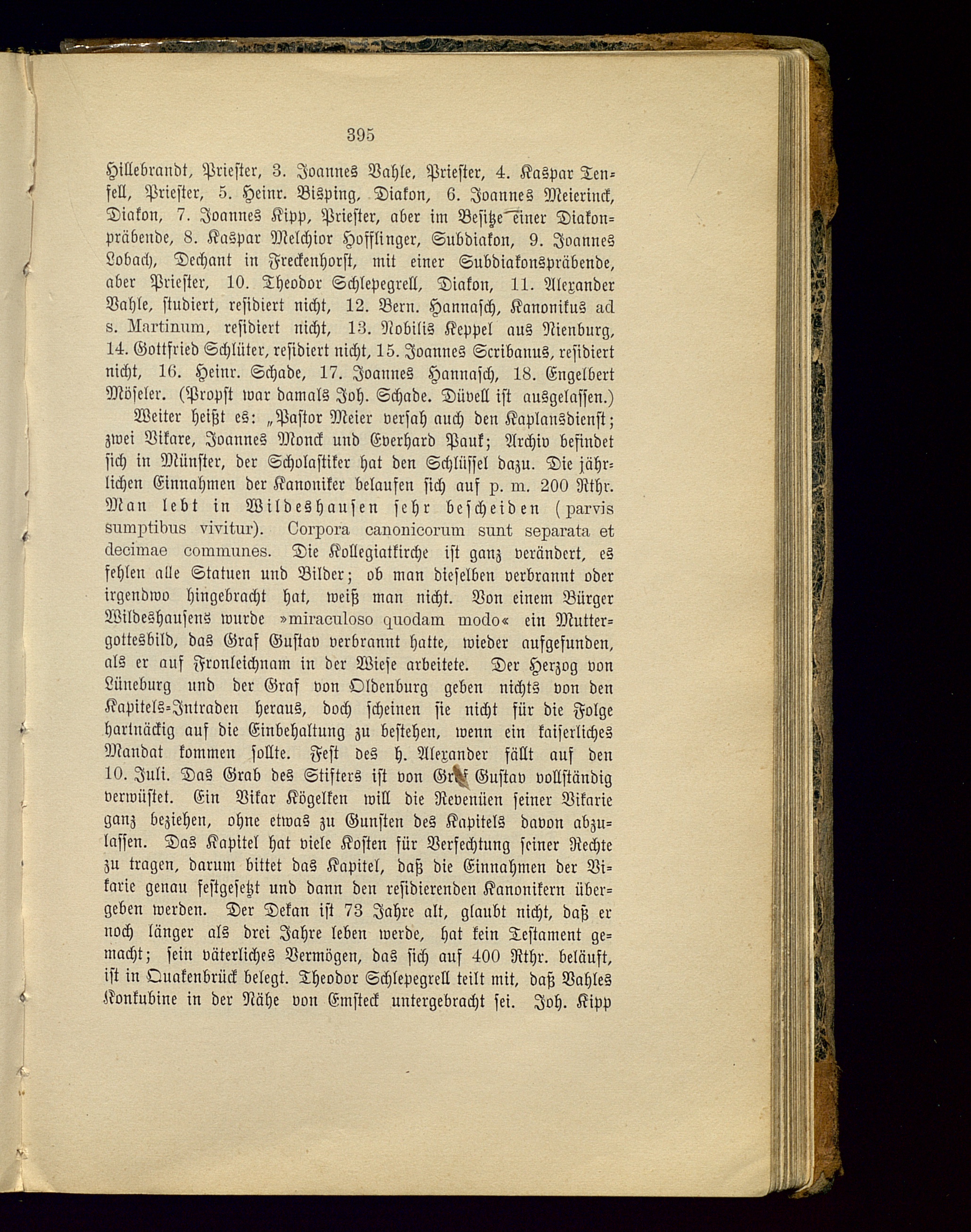 395

Hillebrandt, Priester, 3. Joannes Vahle, Priester, 4. Kaspar Tenfell, Priester, 5. Heinr. Bisping, Diakon, 6. Joannes Meierinck, Diakon, 7. Joannes Kipp, Priester, aber im Besitze einer Diakonpräbende, 8. Kaspar Melchior Hofflinger, Subdiakon, 9. Joannes Lobach, Dechant in Freckenhorst, mit einer Subdiakonspräbende, aber Priester, 10. Theodor Schlepegrell, Diakon, 11. Alexander Vahle, studiert, residiert nicht, 12. Bern. Hannasch, Kanonikus ad s. Martinum, residiert nicht, 13. Nobilis Keppel aus Nienburg, 14. Gottfried Schlüter, residiert nicht, 15. Joannes Scribanus, residiert nicht, 16. Heinr. Schade, 17. Joannes Hannasch, 18. Engelbert Möseler. (Propst war damals Joh. Schade. Düvell ist ausgelassen.)

Weiter heißt es: „Pastor Meier versah auch den Kaplansdienst; zwei Vikare, Joannes Monck und Everhard Pauk; Archiv befindet sich in Münster, der Scholastiker hat den Schlüssel dazu. Die jährlichen Einnahmen der Kanoniker belaufen sich auf p. m. 200 Rthr. Man lebt in Wildeshausen sehr bescheiden (parvis sumptibus vivitur). Corpora canonicorum sunt separata et decimae communes. Die Kollegiatkirche ist ganz verändert, es fehlen alle Statuen und Bilder; ob man dieselben verbrannt oder irgendwo hingebracht hat, weiß man nicht. Von einem Bürger Wildeshausens wurde »miraculoso quodam modo« ein Muttergottesbild, das Graf Gustav verbrannt hatte, wieder aufgefunden, als er auf Fronleichnam in der Wiese arbeitete. Der Herzog von Lüneburg und der Graf von Oldenburg geben nichts von den Kapitels-Intraden heraus, doch scheinen sie nicht für die Folge hartnäckig auf die Einbehaltung zu bestehen, wenn ein kaiserliches Mandat kommen sollte. Fest des h. Alexander fällt auf den 10. Juli. Das Grab des Stifters ist von Graf Gustav vollständig verwüstet. Ein Vikar Kögelken will die Revenüen seiner Vikarie ganz beziehen, ohne etwas zu Gunsten des Kapitels davon abzulassen. Das Kapitel hat viele Kosten für Verfechtung seiner Rechte zu tragen, darum bittet das Kapitel, daß die Einnahmen der Vikarie genau festgesetzt und dann den residierenden Kanonikern übergeben werden. Der Dekan ist 73 Jahre alt, glaubt nicht, daß er noch länger als drei Jahre leben werde, hat kein Testament gemacht; sein väterliches Vermögen, das sich auf 400 Rthr. beläuft, ist in Quakenbrück belegt. Theodor Schlepegrell teilt mit, daß Vahles Konkubine in der Nähe von Emsteck untergebracht sei. Joh. Kipp